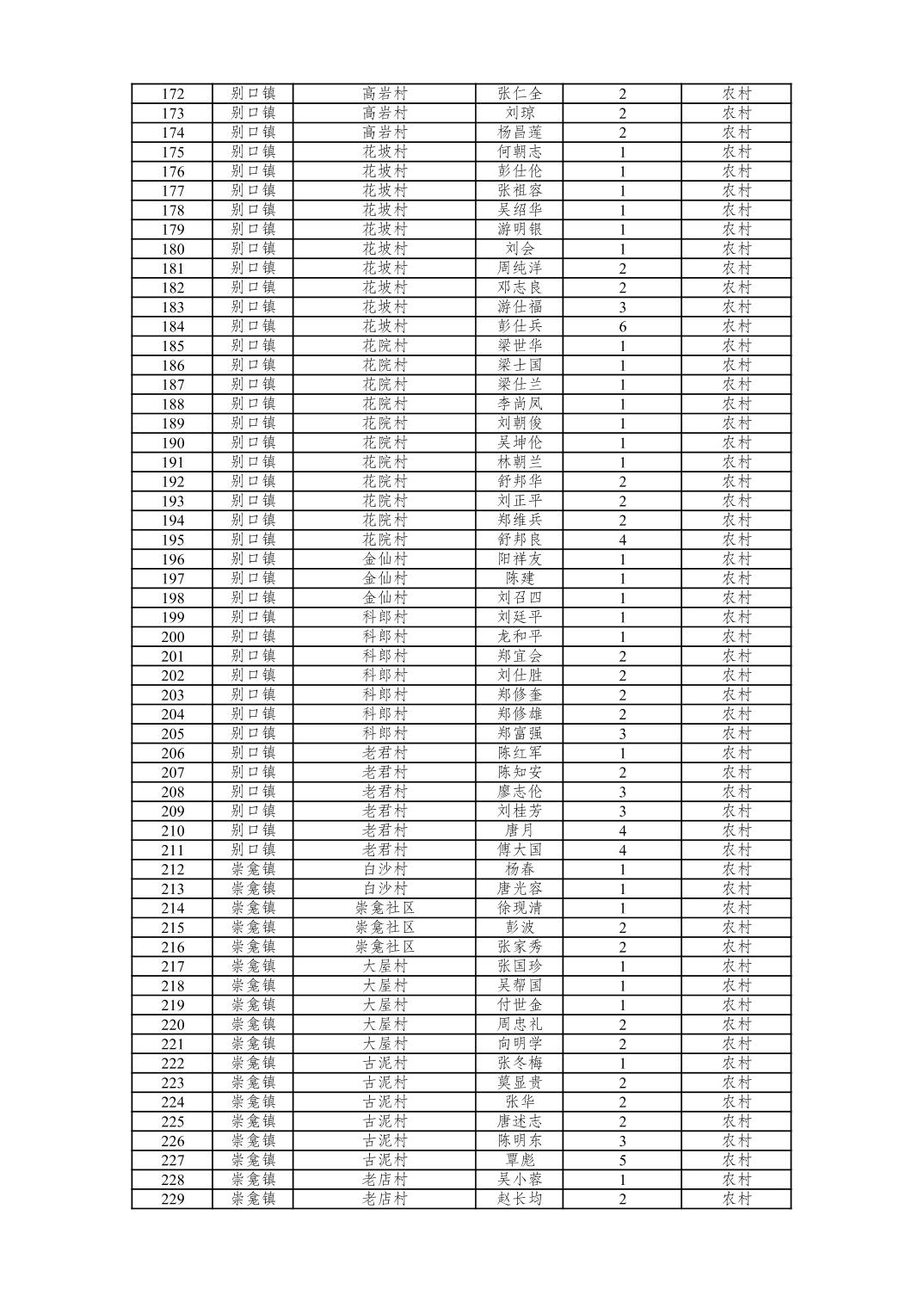 | 172 | 别口镇 | 高岩村 | 张仁全 | 2 | 农村 |
|---|---|---|---|---|---|
| 173 | 别口镇 | 高岩村 | 刘琼 | 2 | 农村 |
| 174 | 别口镇 | 高岩村 | 杨昌莲 | 2 | 农村 |
| 175 | 别口镇 | 花坡村 | 何朝志 | 1 | 农村 |
| 176 | 别口镇 | 花坡村 | 彭仕伦 | 1 | 农村 |
| 177 | 别口镇 | 花坡村 | 张祖容 | 1 | 农村 |
| 178 | 别口镇 | 花坡村 | 吴绍华 | 1 | 农村 |
| 179 | 别口镇 | 花坡村 | 游明银 | 1 | 农村 |
| 180 | 别口镇 | 花坡村 | 刘会 | 1 | 农村 |
| 181 | 别口镇 | 花坡村 | 周纯洋 | 2 | 农村 |
| 182 | 别口镇 | 花坡村 | 邓志良 | 2 | 农村 |
| 183 | 别口镇 | 花坡村 | 游仕福 | 3 | 农村 |
| 184 | 别口镇 | 花坡村 | 彭仕兵 | 6 | 农村 |
| 185 | 别口镇 | 花院村 | 梁世华 | 1 | 农村 |
| 186 | 别口镇 | 花院村 | 梁士国 | 1 | 农村 |
| 187 | 别口镇 | 花院村 | 梁仕兰 | 1 | 农村 |
| 188 | 别口镇 | 花院村 | 李尚凤 | 1 | 农村 |
| 189 | 别口镇 | 花院村 | 刘朝俊 | 1 | 农村 |
| 190 | 别口镇 | 花院村 | 吴坤伦 | 1 | 农村 |
| 191 | 别口镇 | 花院村 | 林朝兰 | 1 | 农村 |
| 192 | 别口镇 | 花院村 | 舒邦华 | 2 | 农村 |
| 193 | 别口镇 | 花院村 | 刘正平 | 2 | 农村 |
| 194 | 别口镇 | 花院村 | 郑维兵 | 2 | 农村 |
| 195 | 别口镇 | 花院村 | 舒邦良 | 4 | 农村 |
| 196 | 别口镇 | 金仙村 | 阳祥友 | 1 | 农村 |
| 197 | 别口镇 | 金仙村 | 陈建 | 1 | 农村 |
| 198 | 别口镇 | 金仙村 | 刘召四 | 1 | 农村 |
| 199 | 别口镇 | 科郎村 | 刘廷平 | 1 | 农村 |
| 200 | 别口镇 | 科郎村 | 龙和平 | 1 | 农村 |
| 201 | 别口镇 | 科郎村 | 郑宜会 | 2 | 农村 |
| 202 | 别口镇 | 科郎村 | 刘仕胜 | 2 | 农村 |
| 203 | 别口镇 | 科郎村 | 郑修奎 | 2 | 农村 |
| 204 | 别口镇 | 科郎村 | 郑修雄 | 2 | 农村 |
| 205 | 别口镇 | 科郎村 | 郑富强 | 3 | 农村 |
| 206 | 别口镇 | 老君村 | 陈红军 | 1 | 农村 |
| 207 | 别口镇 | 老君村 | 陈知安 | 2 | 农村 |
| 208 | 别口镇 | 老君村 | 廖志伦 | 3 | 农村 |
| 209 | 别口镇 | 老君村 | 刘桂芳 | 3 | 农村 |
| 210 | 别口镇 | 老君村 | 唐月 | 4 | 农村 |
| 211 | 别口镇 | 老君村 | 傅大国 | 4 | 农村 |
| 212 | 崇龛镇 | 白沙村 | 杨春 | 1 | 农村 |
| 213 | 崇龛镇 | 白沙村 | 唐光容 | 1 | 农村 |
| 214 | 崇龛镇 | 崇龛社区 | 徐现清 | 1 | 农村 |
| 215 | 崇龛镇 | 崇龛社区 | 彭波 | 2 | 农村 |
| 216 | 崇龛镇 | 崇龛社区 | 张家秀 | 2 | 农村 |
| 217 | 崇龛镇 | 大屋村 | 张国珍 | 1 | 农村 |
| 218 | 崇龛镇 | 大屋村 | 吴帮国 | 1 | 农村 |
| 219 | 崇龛镇 | 大屋村 | 付世金 | 1 | 农村 |
| 220 | 崇龛镇 | 大屋村 | 周忠礼 | 2 | 农村 |
| 221 | 崇龛镇 | 大屋村 | 向明学 | 2 | 农村 |
| 222 | 崇龛镇 | 古泥村 | 张冬梅 | 1 | 农村 |
| 223 | 崇龛镇 | 古泥村 | 莫显贵 | 2 | 农村 |
| 224 | 崇龛镇 | 古泥村 | 张华 | 2 | 农村 |
| 225 | 崇龛镇 | 古泥村 | 唐述志 | 2 | 农村 |
| 226 | 崇龛镇 | 古泥村 | 陈明东 | 3 | 农村 |
| 227 | 崇龛镇 | 古泥村 | 覃彪 | 5 | 农村 |
| 228 | 崇龛镇 | 老店村 | 吴小蓉 | 1 | 农村 |
| 229 | 崇龛镇 | 老店村 | 赵长均 | 2 | 农村 |